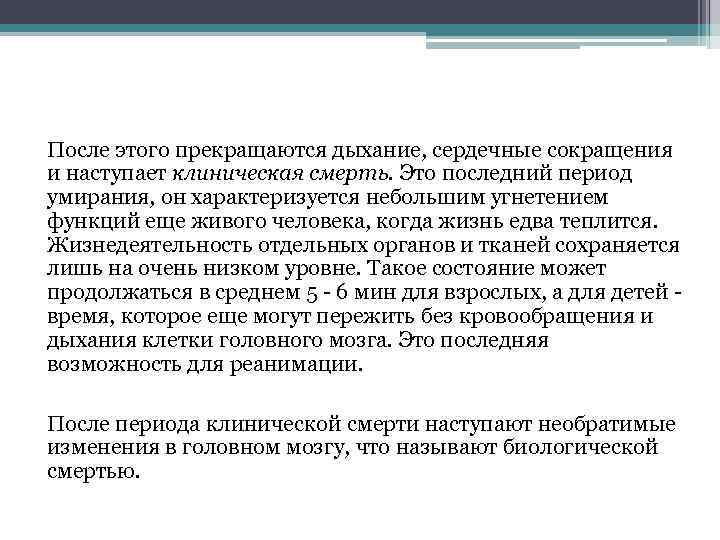 После этого прекращаются дыхание, сердечные сокращения и наступает клиническая смерть. Это последний период умирания, он характеризуется небольшим угнетением функций еще живого человека, когда жизнь едва теплится. Жизнедеятельность отдельных органов и тканей сохраняется лишь на очень низком уровне. Такое состояние может продолжаться в среднем 5 - 6 мин для взрослых, а для детей - время, которое еще могут пережить без кровообращения и дыхания клетки головного мозга. Это последняя возможность для реанимации.

После периода клинической смерти наступают необратимые изменения в головном мозгу, что называют биологической смертью.